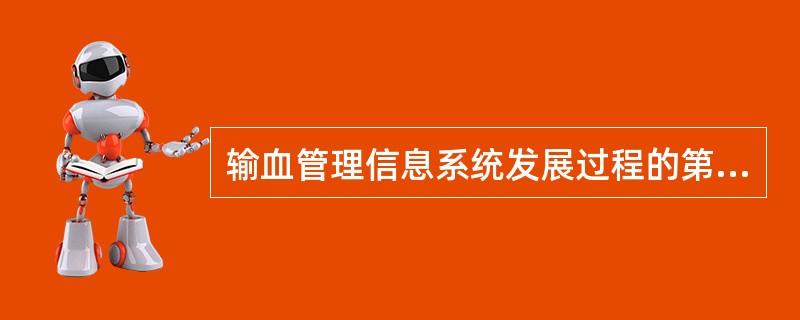 输血管理信息系统发展过程的第...